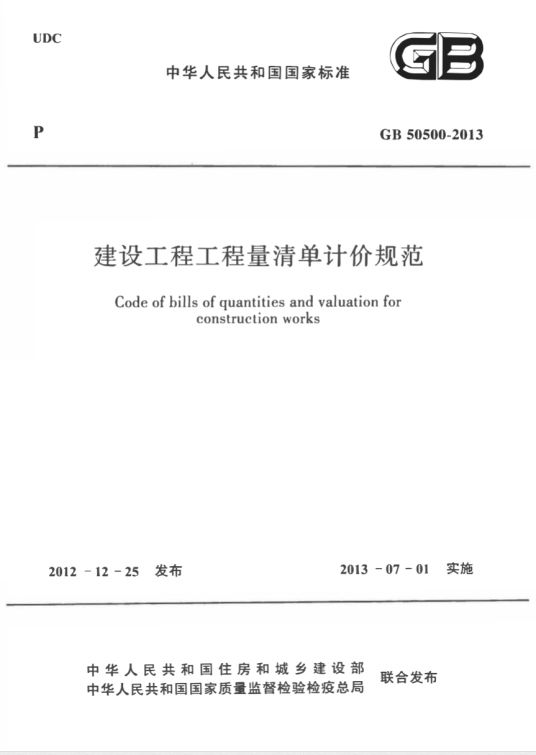 UDC

中华人民共和国国家标准

GB

P

GB 50500-2013

建设工程工程量清单计价规范

Code of bills of quantities and valuation for construction works

2012 - 12 - 25 发布

2013 - 07 - 01 实施

中华人民共和国住房和城乡建设部
中华人民共和国国家质量监督检验检疫总局
联合发布